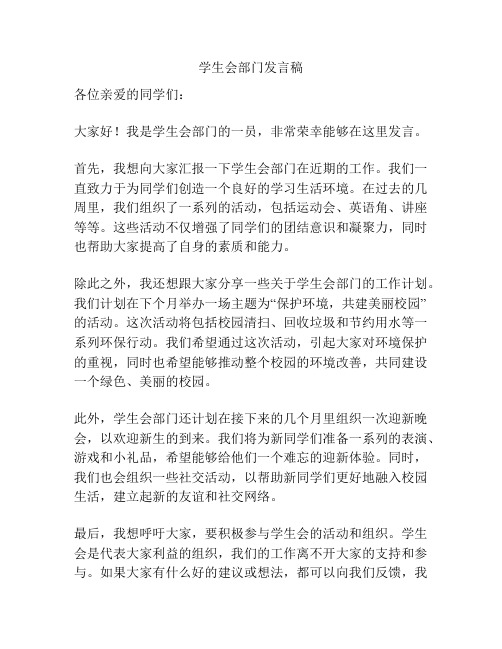 学生会部门发言稿

各位亲爱的同学们：

大家好！我是学生会部门的一员，非常荣幸能够在这里发言。

首先，我想向大家汇报一下学生会部门在近期的工作。我们一直致力于为同学们创造一个良好的学习生活环境。在过去的几周里，我们组织了一系列的活动，包括运动会、英语角、讲座等等。这些活动不仅增强了同学们的团结意识和凝聚力，同时也帮助大家提高了自身的素质和能力。

除此之外，我还想跟大家分享一些关于学生会部门的工作计划。我们计划在下个月举办一场主题为“保护环境，共建美丽校园”的活动。这次活动将包括校园清扫、回收垃圾和节约用水等一系列环保行动。我们希望通过这次活动，引起大家对环境保护的重视，同时也希望能够推动整个校园的环境改善，共同建设一个绿色、美丽的校园。

此外，学生会部门还计划在接下来的几个月里组织一次迎新晚会，以欢迎新生的到来。我们将为新同学们准备一系列的表演、游戏和小礼品，希望能够给他们一个难忘的迎新体验。同时，我们也会组织一些社交活动，以帮助新同学们更好地融入校园生活，建立起新的友谊和社交网络。

最后，我想呼吁大家，要积极参与学生会的活动和组织。学生会是代表大家利益的组织，我们的工作离不开大家的支持和参与。如果大家有什么好的建议或想法，都可以向我们反馈，我